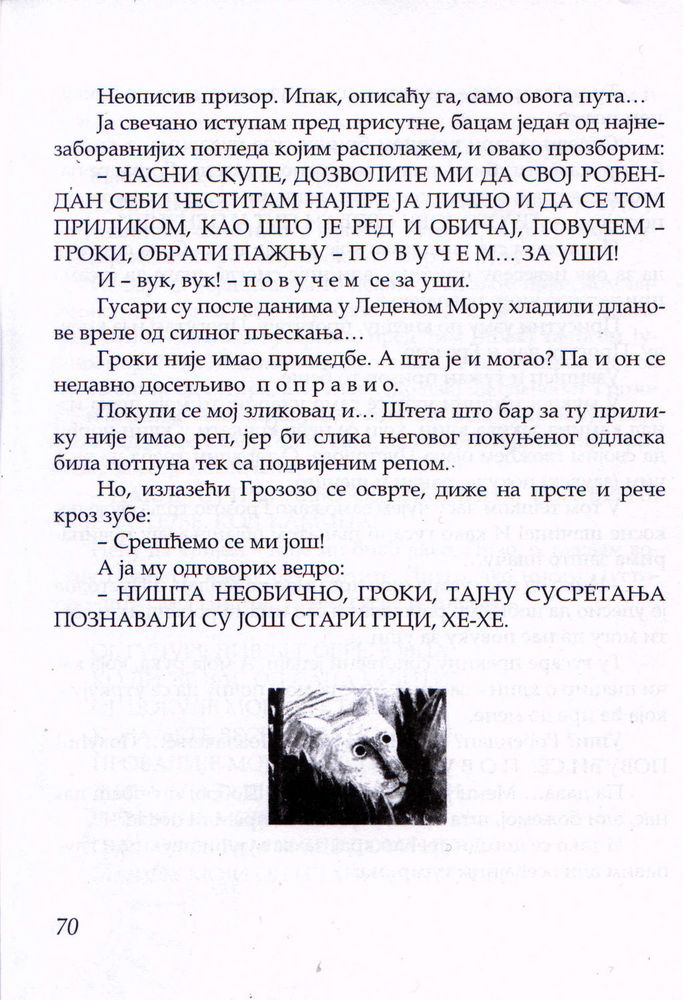 Неописив призор. Ипак, описаћу га, само овога пута…

Ја свечано иступам пред присутне, бацам један од најнезаборавнијих погледа којим располажем, и овако прозборим:

– ЧАСНИ СКУПЕ, ДОЗВОЛИТЕ МИ ДА СВОЈ РОЂЕНДАН СЕБИ ЧЕСТИТАМ НАЈПРЕ ЈА ЛИЧНО И ДА СЕ ТОМ ПРИЛИКОМ, КАО ШТО ЈЕ РЕД И ОБИЧАЈ, ПОВУЧЕМ – ГРОКИ, ОБРАТИ ПАЖЊУ – П О В У Ч Е М… ЗА УШИ!

И – вук, вук! – п о в у ч е м се за уши.

Гусари су после данима у Леденом Мору хладили дланове вреле од силног пљескања…

Гроки није имао примедбе. А шта је и могао? Па и он се недавно досетљиво п о п р а в и о.

Покупи се мој зликовац и… Штета што бар за ту прилику није имао реп, јер би слика његовог покуњеног одласка била потпуна тек са подвијеним репом.

Но, излазећи Грозозо се осврте, диже на прсте и рече кроз зубе:

– Срешћемо се ми још!

А ја му одговорих ведро:

– НИШТА НЕОБИЧНО, ГРОКИ, ТАЈНУ СУСРЕТАЊА ПОЗНАВАЛИ СУ ЈОШ СТАРИ ГРЦИ, ХЕ-ХЕ.

70